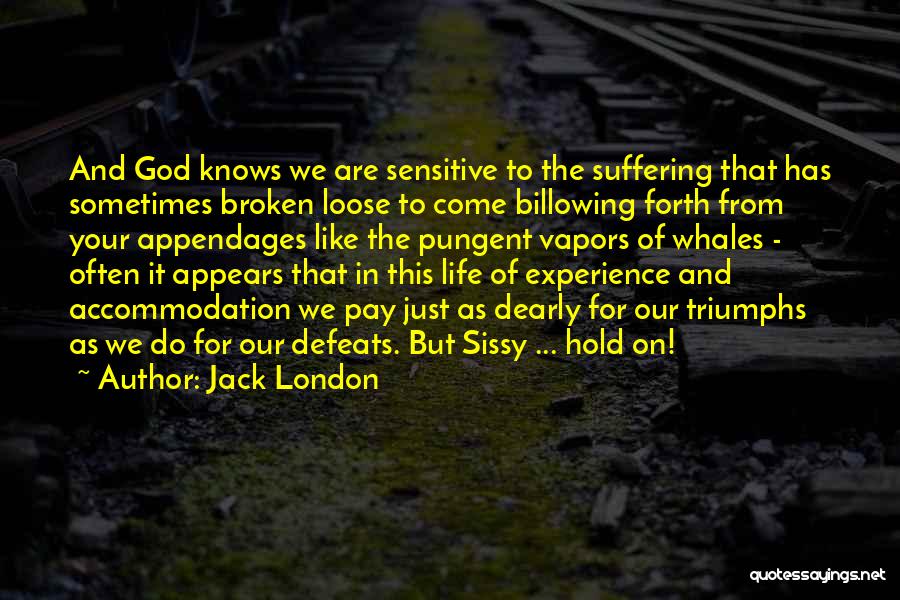 And God knows we are sensitive to the suffering that has sometimes broken loose to come billowing forth from your appendages like the pungent vapors of whales - often it appears that in this life of experience and accommodation we pay just as dearly for our triumphs as we do for our defeats. But Sissy ... hold on!

~ Author: Jack London

quotessayings.net